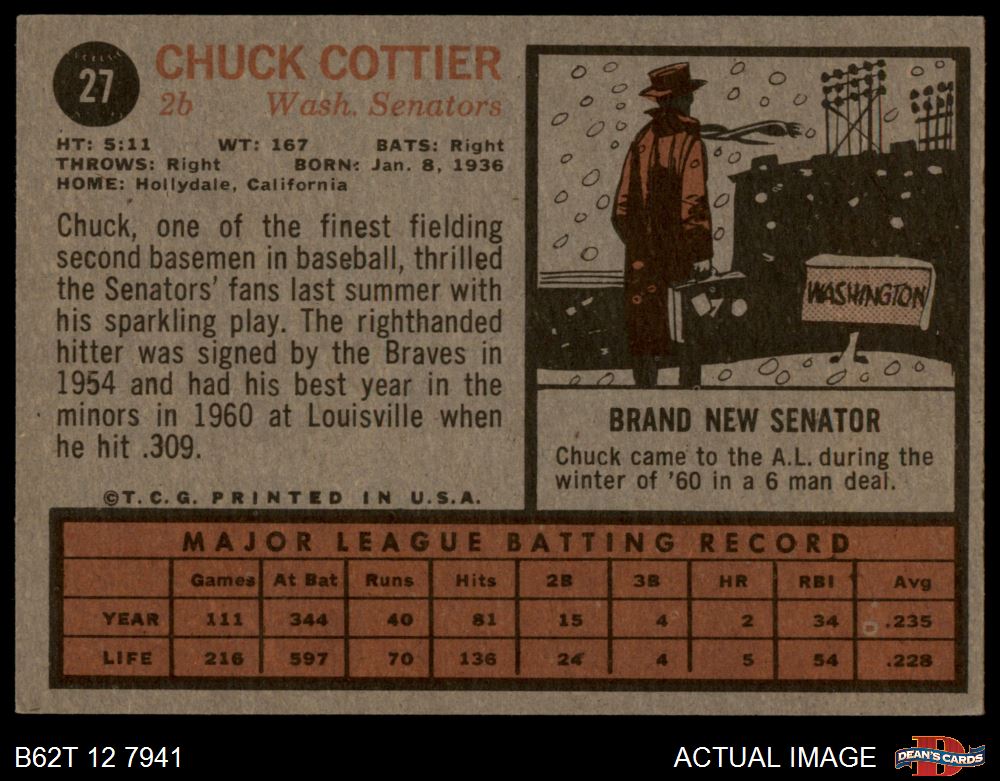 27

CHUCK COTTIER

2b Wash. Senators

HT: 5:11 WT: 167 BATS: Right
THROWS: Right BORN: Jan. 8, 1936
HOME: Hollydale, California

Chuck, one of the finest fielding second basemen in baseball, thrilled the Senators' fans last summer with his sparkling play. The righthanded hitter was signed by the Braves in 1954 and had his best year in the minors in 1960 at Louisville when he hit .309.

©T.C.G. PRINTED IN U.S.A.

WASHINGTON

BRAND NEW SENATOR

Chuck came to the A.L. during the winter of '60 in a 6 man deal.

MAJOR LEAGUE BATTING RECORD

|  | Games | At Bat | Runs | Hits | 2B | 3B | HR | RBI | Avg |
|---|---|---|---|---|---|---|---|---|---|
| YEAR | 111 | 344 | 40 | 81 | 15 | 4 | 2 | 34 | .235 |
| LIFE | 216 | 597 | 70 | 136 | 24 | 4 | 5 | 54 | .228 |

B62T 12 7941

ACTUAL IMAGE

DEAN'S CARDS